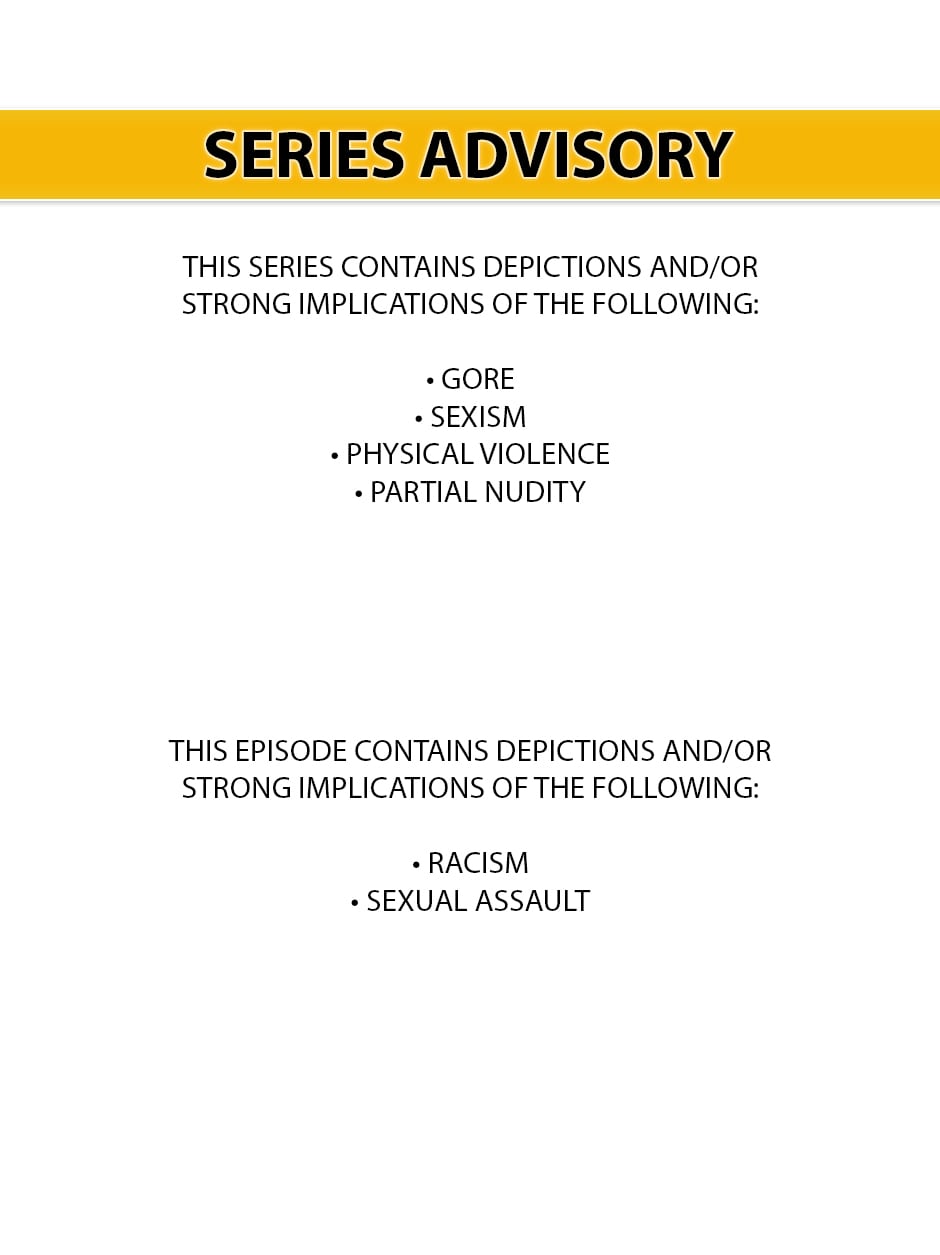 SERIES ADVISORY

THIS SERIES CONTAINS DEPICTIONS AND/OR STRONG IMPLICATIONS OF THE FOLLOWING:

• GORE
• SEXISM
• PHYSICAL VIOLENCE
• PARTIAL NUDITY

THIS EPISODE CONTAINS DEPICTIONS AND/OR STRONG IMPLICATIONS OF THE FOLLOWING:

• RACISM
• SEXUAL ASSAULT